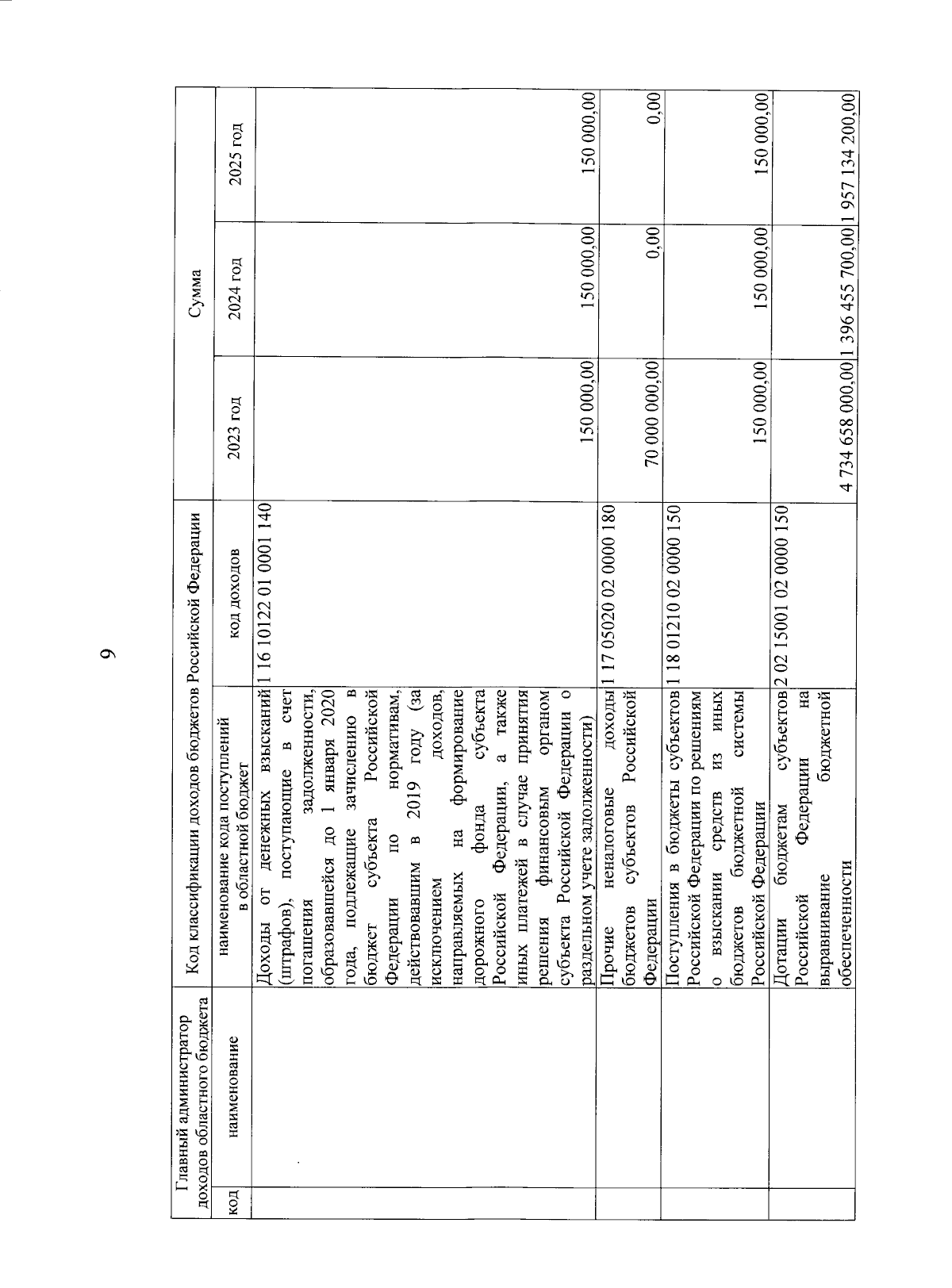 9

| Главный администратор доходов областного бюджета | | Код классификации доходов бюджетов Российской Федерации | | Сумма | | |
|---|---|---|---|---|---|---|
| код | наименование | наименование кода поступлений в областной бюджет | код доходов | 2023 год | 2024 год | 2025 год |
| | | Доходы от денежных взысканий (штрафов), поступающие в счет погашения задолженности, образовавшейся до 1 января 2020 года, подлежащие зачислению в бюджет субъекта Российской Федерации по нормативам, действовавшим в 2019 году (за исключением доходов, направляемых на формирование дорожного фонда субъекта Российской Федерации, а также иных платежей в случае принятия решения финансовым органом субъекта Российской Федерации о раздельном учете задолженности) | 1 16 10122 01 0001 140 | 150 000,00 | 150 000,00 | 150 000,00 |
| | | Прочие неналоговые доходы бюджетов субъектов Российской Федерации | 1 17 05020 02 0000 180 | 70 000 000,00 | 0,00 | 0,00 |
| | | Поступления в бюджеты субъектов Российской Федерации по решениям о взыскании средств из иных бюджетов бюджетной системы Российской Федерации | 1 18 01210 02 0000 150 | 150 000,00 | 150 000,00 | 150 000,00 |
| | | Дотации бюджетам субъектов Российской Федерации на выравнивание бюджетной обеспеченности | 2 02 15001 02 0000 150 | 4 734 658 000,00 | 1 396 455 700,00 | 1 957 134 200,00 |